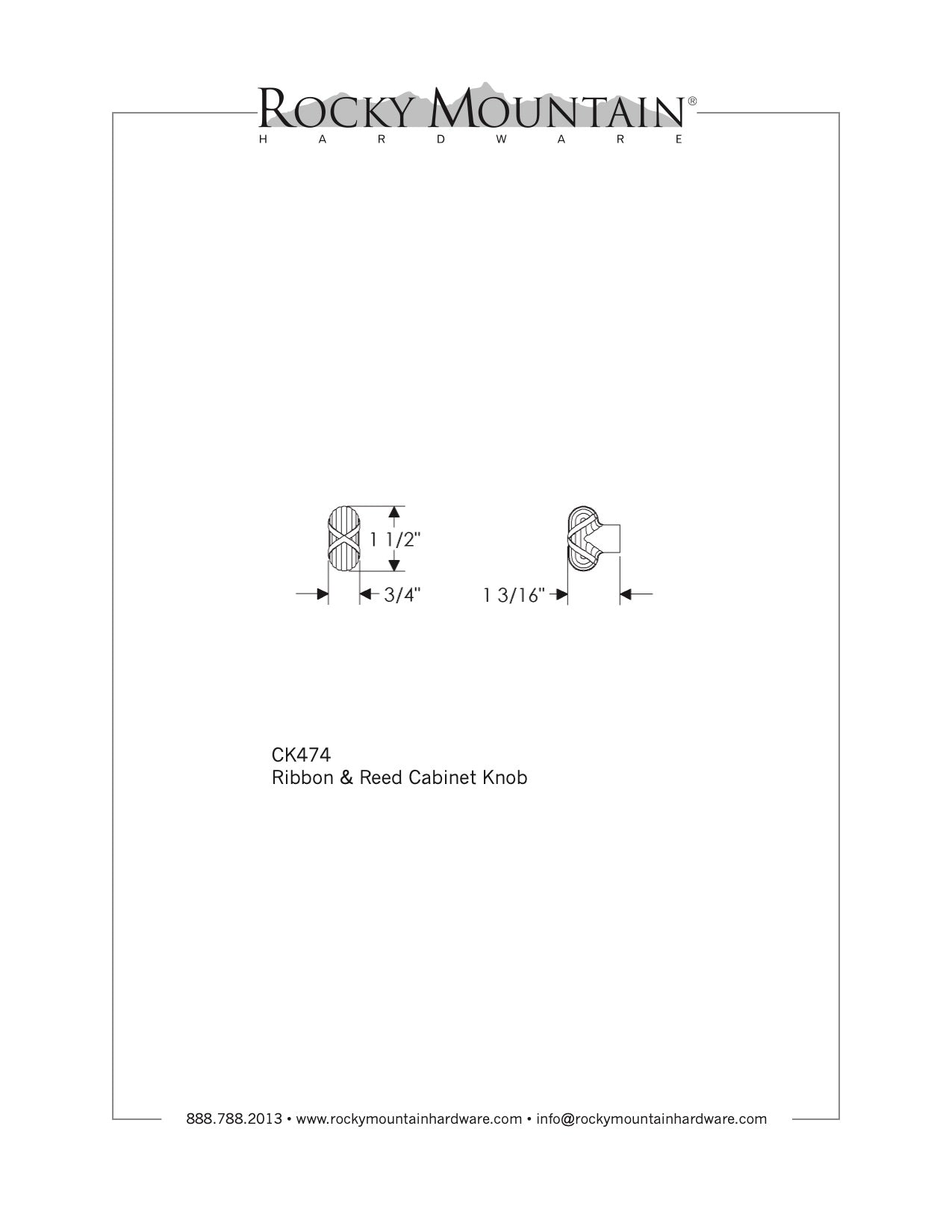 ROCKY MOUNTAIN®
HARDWARE

1 1/2"

3/4"

1 3/16"

CK474
Ribbon & Reed Cabinet Knob

888.788.2013 • www.rockymountainhardware.com • info@rockymountainhardware.com